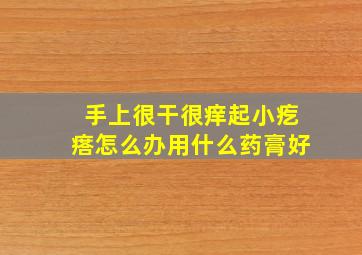 手上很干很痒起小疙瘩怎么办用什么药膏好